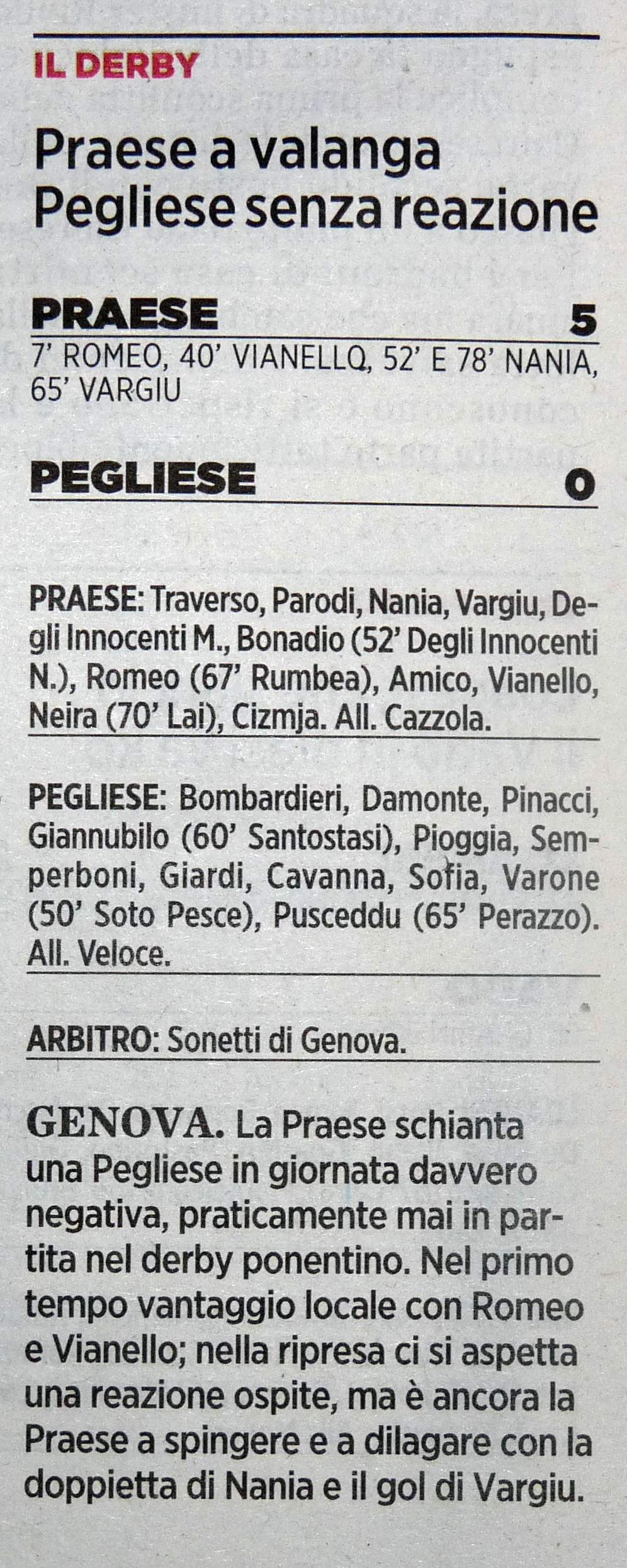 IL DERBY

Praese a valanga
Pegliese senza reazione

PRAESE 5
7' ROMEO, 40' VIANELLO, 52' E 78' NANIA, 65' VARGIU

PEGLIESE 0

PRAESE: Traverso, Parodi, Nania, Vargiu, Degli Innocenti M., Bonadio (52' Degli Innocenti N.), Romeo (67' Rumbea), Amico, Vianello, Neira (70' Lai), Cizmja. All. Cazzola.

PEGLIESE: Bombardieri, Damonte, Pinacci, Giannubilo (60' Santostasi), Pioggia, Semperboni, Giardi, Cavanna, Sofia, Varone (50' Soto Pesce), Pusceddu (65' Perazzo). All. Veloce.

ARBITRO: Sonetti di Genova.

GENOVA. La Praese schianta una Pegliese in giornata davvero negativa, praticamente mai in partita nel derby ponentino. Nel primo tempo vantaggio locale con Romeo e Vianello; nella ripresa ci si aspetta una reazione ospite, ma è ancora la Praese a spingere e a dilagare con la doppietta di Nania e il gol di Vargiu.